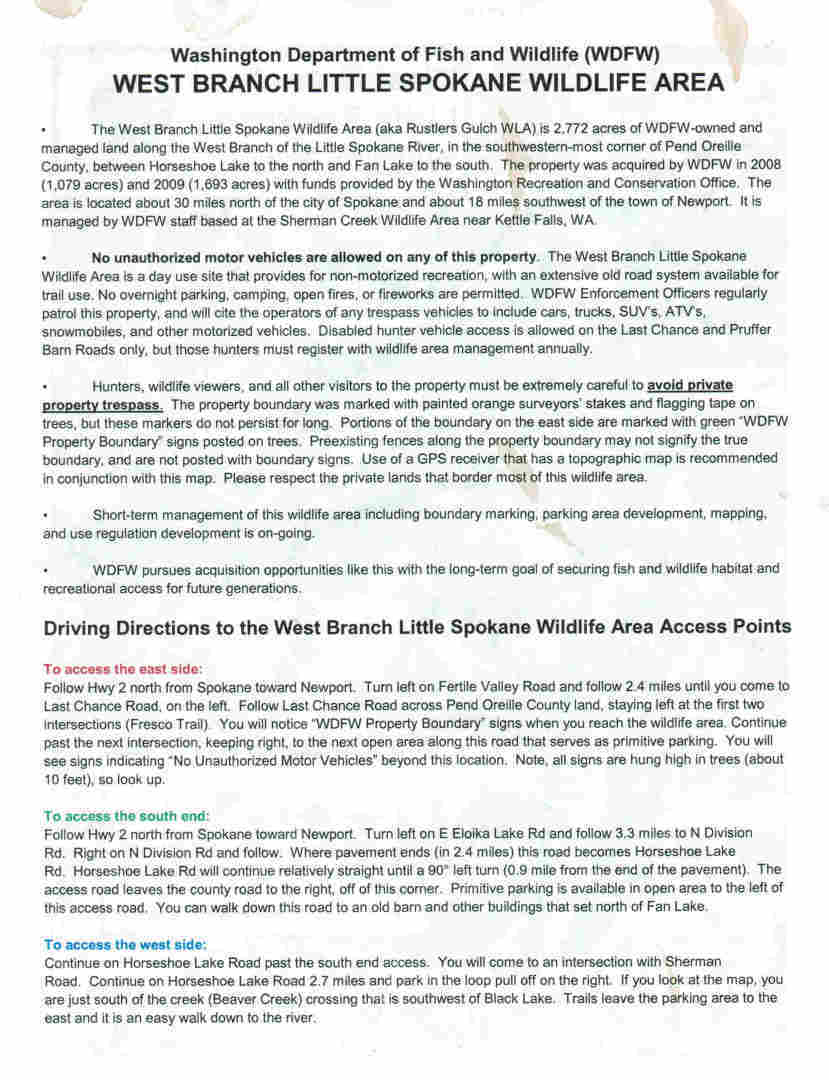 Washington Department of Fish and Wildlife (WDFW)
WEST BRANCH LITTLE SPOKANE WILDLIFE AREA

• The West Branch Little Spokane Wildlife Area (aka Rustlers Gulch WLA) is 2,772 acres of WDFW-owned and managed land along the West Branch of the Little Spokane River, in the southwestern-most corner of Pend Oreille County, between Horseshoe Lake to the north and Fan Lake to the south. The property was acquired by WDFW in 2008 (1,079 acres) and 2009 (1,693 acres) with funds provided by the Washington Recreation and Conservation Office. The area is located about 30 miles north of the city of Spokane and about 18 miles southwest of the town of Newport. It is managed by WDFW staff based at the Sherman Creek Wildlife Area near Kettle Falls, WA.

• No unauthorized motor vehicles are allowed on any of this property. The West Branch Little Spokane Wildlife Area is a day use site that provides for non-motorized recreation, with an extensive old road system available for trail use. No overnight parking, camping, open fires, or fireworks are permitted. WDFW Enforcement Officers regularly patrol this property, and will cite the operators of any trespass vehicles to include cars, trucks, SUV's, ATV's, snowmobiles, and other motorized vehicles. Disabled hunter vehicle access is allowed on the Last Chance and Pruffer Barn Roads only, but those hunters must register with wildlife area management annually.

• Hunters, wildlife viewers, and all other visitors to the property must be extremely careful to avoid private property trespass. The property boundary was marked with painted orange surveyors' stakes and flagging tape on trees, but these markers do not persist for long. Portions of the boundary on the east side are marked with green "WDFW Property Boundary" signs posted on trees. Preexisting fences along the property boundary may not signify the true boundary, and are not posted with boundary signs. Use of a GPS receiver that has a topographic map is recommended in conjunction with this map. Please respect the private lands that border most of this wildlife area.

• Short-term management of this wildlife area including boundary marking, parking area development, mapping, and use regulation development is on-going.

• WDFW pursues acquisition opportunities like this with the long-term goal of securing fish and wildlife habitat and recreational access for future generations.

Driving Directions to the West Branch Little Spokane Wildlife Area Access Points

To access the east side:
Follow Hwy 2 north from Spokane toward Newport. Turn left on Fertile Valley Road and follow 2.4 miles until you come to Last Chance Road, on the left. Follow Last Chance Road across Pend Oreille County land, staying left at the first two intersections (Fresco Trail). You will notice "WDFW Property Boundary" signs when you reach the wildlife area. Continue past the next intersection, keeping right, to the next open area along this road that serves as primitive parking. You will see signs indicating "No Unauthorized Motor Vehicles" beyond this location. Note, all signs are hung high in trees (about 10 feet), so look up.

To access the south end:
Follow Hwy 2 north from Spokane toward Newport. Turn left on E Eloika Lake Rd and follow 3.3 miles to N Division Rd. Right on N Division Rd and follow. Where pavement ends (in 2.4 miles) this road becomes Horseshoe Lake Rd. Horseshoe Lake Rd will continue relatively straight until a 90° left turn (0.9 mile from the end of the pavement). The access road leaves the county road to the right, off of this corner. Primitive parking is available in open area to the left of this access road. You can walk down this road to an old barn and other buildings that set north of Fan Lake.

To access the west side:
Continue on Horseshoe Lake Road past the south end access. You will come to an intersection with Sherman Road. Continue on Horseshoe Lake Road 2.7 miles and park in the loop pull off on the right. If you look at the map, you are just south of the creek (Beaver Creek) crossing that is southwest of Black Lake. Trails leave the parking area to the east and it is an easy walk down to the river.